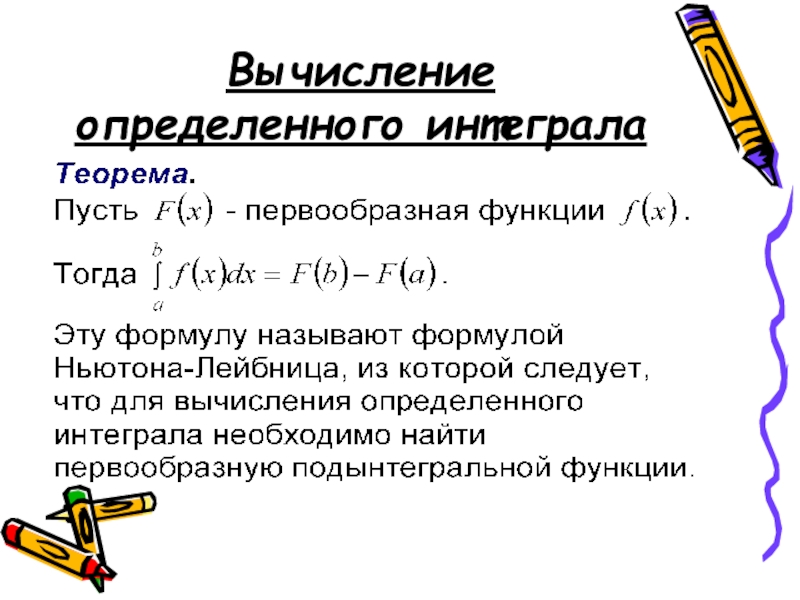 Вычисление определенного интеграла

Теорема.

Пусть $F(x)$ - первообразная функции $f(x)$.

Тогда $\int_a^b f(x)dx = F(b) - F(a)$.

Эту формулу называют формулой Ньютона-Лейбница, из которой следует, что для вычисления определенного интеграла необходимо найти первообразную подынтегральной функции.